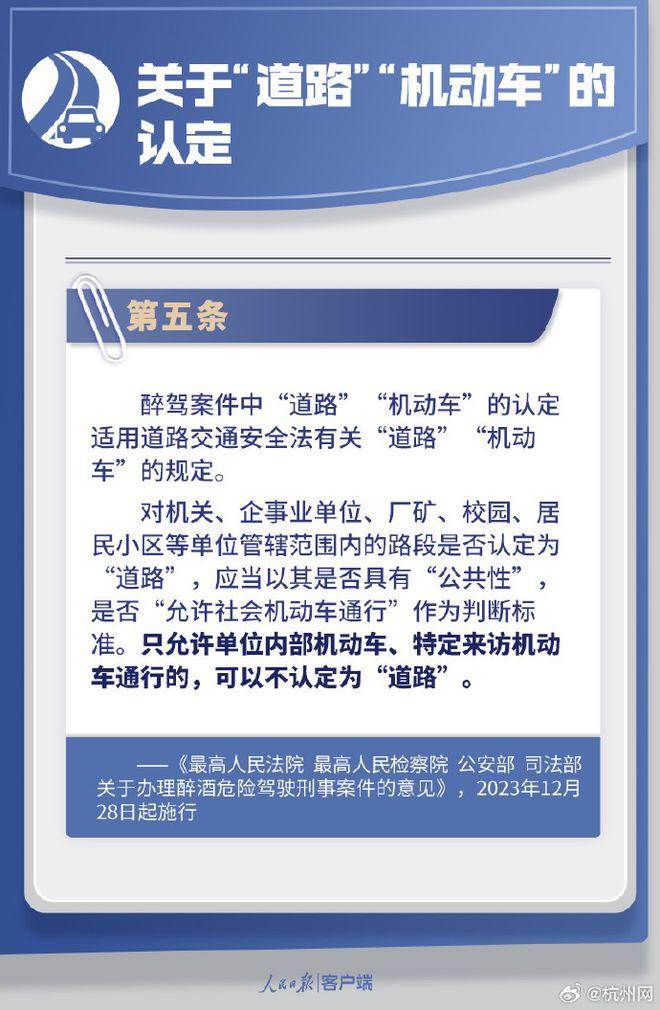 关于“道路”“机动车”的认定

第五条

醉驾案件中“道路”“机动车”的认定适用道路交通安全法有关“道路”“机动车”的规定。

对机关、企事业单位、厂矿、校园、居民小区等单位管辖范围内的路段是否认定为“道路”，应当以其是否具有“公共性”，是否“允许社会机动车通行”作为判断标准。只允许单位内部机动车、特定来访机动车通行的，可以不认定为“道路”。

——《最高人民法院 最高人民检察院 公安部 司法部关于办理醉酒危险驾驶刑事案件的意见》，2023年12月28日起施行

人民日报 客户端

@杭州网